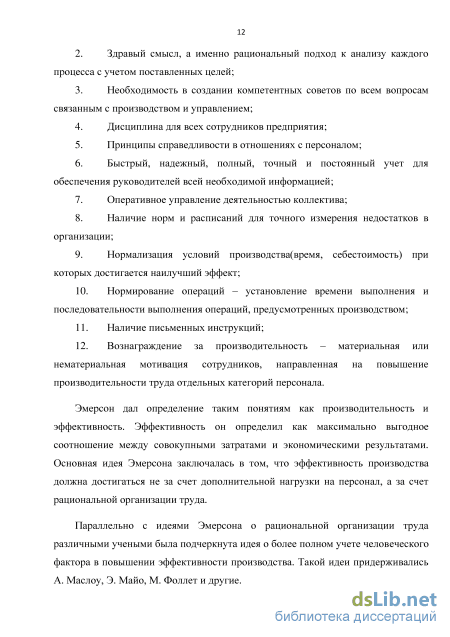 12

2. Здравый смысл, а именно рациональный подход к анализу каждого процесса с учетом поставленных целей;

3. Необходимость в создании компетентных советов по всем вопросам связанным с производством и управлением;

4. Дисциплина для всех сотрудников предприятия;

5. Принципы справедливости в отношениях с персоналом;

6. Быстрый, надежный, полный, точный и постоянный учет для обеспечения руководителей всей необходимой информацией;

7. Оперативное управление деятельностью коллектива;

8. Наличие норм и расписаний для точного измерения недостатков в организации;

9. Нормализация условий производства(время, себестоимость) при которых достигается наилучший эффект;

10. Нормирование операций – установление времени выполнения и последовательности выполнения операций, предусмотренных производством;

11. Наличие письменных инструкций;

12. Вознаграждение за производительность – материальная или нематериальная мотивация сотрудников, направленная на повышение производительности труда отдельных категорий персонала.

Эмерсон дал определение таким понятиям как производительность и эффективность. Эффективность он определил как максимально выгодное соотношение между совокупными затратами и экономическими результатами. Основная идея Эмерсона заключалась в том, что эффективность производства должна достигаться не за счет дополнительной нагрузки на персонал, а за счет рациональной организации труда.

Параллельно с идеями Эмерсона о рациональной организации труда различными учеными была подчеркнута идея о более полном учете человеческого фактора в повышении эффективности производства. Такой идеи придерживались А. Маслоу, Э. Майо, М. Фоллет и другие.

dsLib.net
библиотека диссертаций